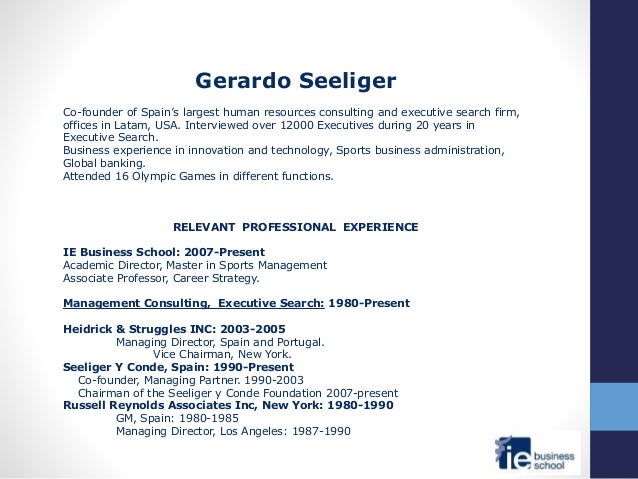 Gerardo Seeliger

Co-founder of Spain's largest human resources consulting and executive search firm, offices in Latam, USA. Interviewed over 12000 Executives during 20 years in Executive Search.
Business experience in innovation and technology, Sports business administration, Global banking.
Attended 16 Olympic Games in different functions.

RELEVANT PROFESSIONAL EXPERIENCE

IE Business School: 2007-Present
Academic Director, Master in Sports Management
Associate Professor, Career Strategy.

Management Consulting, Executive Search: 1980-Present

Heidrick & Struggles INC: 2003-2005
Managing Director, Spain and Portugal.
Vice Chairman, New York.
Seeliger Y Conde, Spain: 1990-Present
Co-founder, Managing Partner. 1990-2003
Chairman of the Seeliger y Conde Foundation 2007-present
Russell Reynolds Associates Inc, New York: 1980-1990
GM, Spain: 1980-1985
Managing Director, Los Angeles: 1987-1990

ie business school